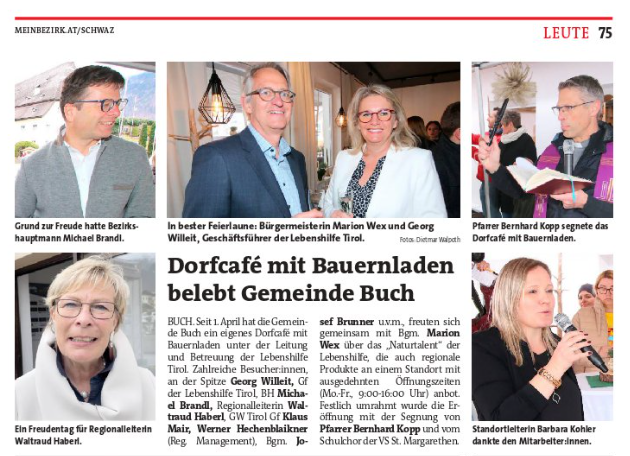 MEINBEZIRK.AT/SCHWAZ

LEUTE 75

Grund zur Freude hatte Bezirkshauptmann Michael Brandl.

In bester Feierlaune: Bürgermeisterin Marion Wex und Georg Willeit, Geschäftsführer der Lebenshilfe Tirol.

Fotos: Dietmar Walpoth

Pfarrer Bernhard Kopp segnete das Dorfcafé mit Bauernladen.

Ein Freudentag für Regionalleiterin Waltraud Haberl.

Dorfcafé mit Bauernladen belebt Gemeinde Buch

BUCH. Seit 1. April hat die Gemeinde Buch ein eigenes Dorfcafé mit Bauernladen unter der Leitung und Betreuung der Lebenshilfe Tirol. Zahlreiche Besucher:innen, an der Spitze Georg Willeit, Gf der Lebenshilfe Tirol, BH Michael Brandl, Regionalleiterin Waltraud Haberl, GW Tirol Gf Klaus Mair, Werner Hechenblaikner (Reg. Management), Bgm. Josef Brunner u.v.m., freuten sich gemeinsam mit Bgm. Marion Wex über das „Naturtalent" der Lebenshilfe, die auch regionale Produkte an einem Standort mit ausgedehnten Öffnungszeiten (Mo.-Fr., 9:00-16:00 Uhr) anbot. Festlich umrahmt wurde die Eröffnung mit der Segnung von Pfarrer Bernhard Kopp und vom Schulchor der VS St. Margarethen.

Standortleiterin Barbara Kohler dankte den Mitarbeiter:innen.